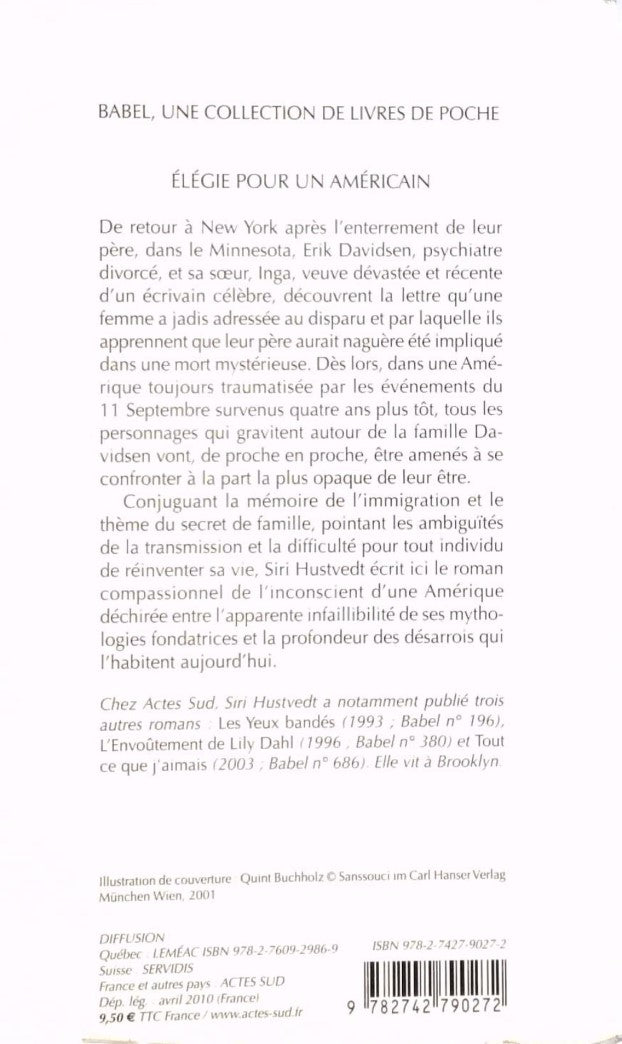 BABEL, UNE COLLECTION DE LIVRES DE POCHE

ÉLÉGIE POUR UN AMÉRICAIN

De retour à New York après l'enterrement de leur père, dans le Minnesota, Erik Davidsen, psychiatre divorcé, et sa sœur, Inga, veuve dévastée et récente d'un écrivain célèbre, découvrent la lettre qu'une femme a jadis adressée au disparu et par laquelle ils apprennent que leur père aurait naguère été impliqué dans une mort mystérieuse. Dès lors, dans une Amérique toujours traumatisée par les événements du 11 Septembre survenus quatre ans plus tôt, tous les personnages qui gravitent autour de la famille Davidsen vont, de proche en proche, être amenés à se confronter à la part la plus opaque de leur être.

Conjuguant la mémoire de l'immigration et le thème du secret de famille, pointant les ambiguïtés de la transmission et la difficulté pour tout individu de réinventer sa vie, Siri Hustvedt écrit ici le roman compassionnel de l'inconscient d'une Amérique déchirée entre l'apparente infaillibilité de ses mythologies fondatrices et la profondeur des désarrois qui l'habitent aujourd'hui.

Chez Actes Sud, Siri Hustvedt a notamment publié trois autres romans : Les Yeux bandés (1993 ; Babel n° 196), L'Envoûtement de Lily Dahl (1996 ; Babel n° 380) et Tout ce que j'aimais (2003 ; Babel n° 686). Elle vit à Brooklyn.

Illustration de couverture : Quint Buchholz © Sanssouci im Carl Hanser Verlag München Wien, 2001

DIFFUSION
Québec : LEMÉAC ISBN 978-2-7609-2986-9
Suisse : SERVIDIS
France et autres pays : ACTES SUD
Dép. lég. : avril 2010 (France)
9,50 € TTC France / www.actes-sud.fr

ISBN 978-2-7427-9027-2

9 782742 790272